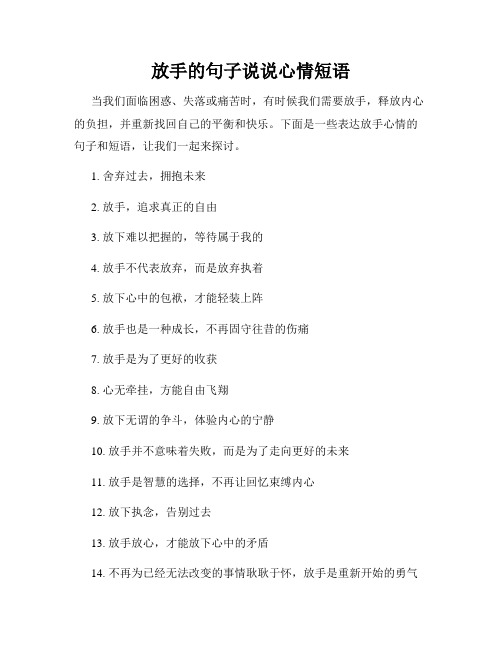 放手的句子说说心情短语

当我们面临困惑、失落或痛苦时，有时候我们需要放手，释放内心的负担，并重新找回自己的平衡和快乐。下面是一些表达放手心情的句子和短语，让我们一起来探讨。

1. 舍弃过去，拥抱未来

2. 放手，追求真正的自由

3. 放下难以把握的，等待属于我的

4. 放手不代表放弃，而是放弃执着

5. 放下心中的包袱，才能轻装上阵

6. 放手也是一种成长，不再固守往昔的伤痛

7. 放手是为了更好的收获

8. 心无牵挂，方能自由飞翔

9. 放下无谓的争斗，体验内心的宁静

10. 放手并不意味着失败，而是为了走向更好的未来

11. 放手是智慧的选择，不再让回忆束缚内心

12. 放下执念，告别过去

13. 放手放心，才能放下心中的矛盾

14. 不再为已经无法改变的事情耿耿于怀，放手是重新开始的勇气